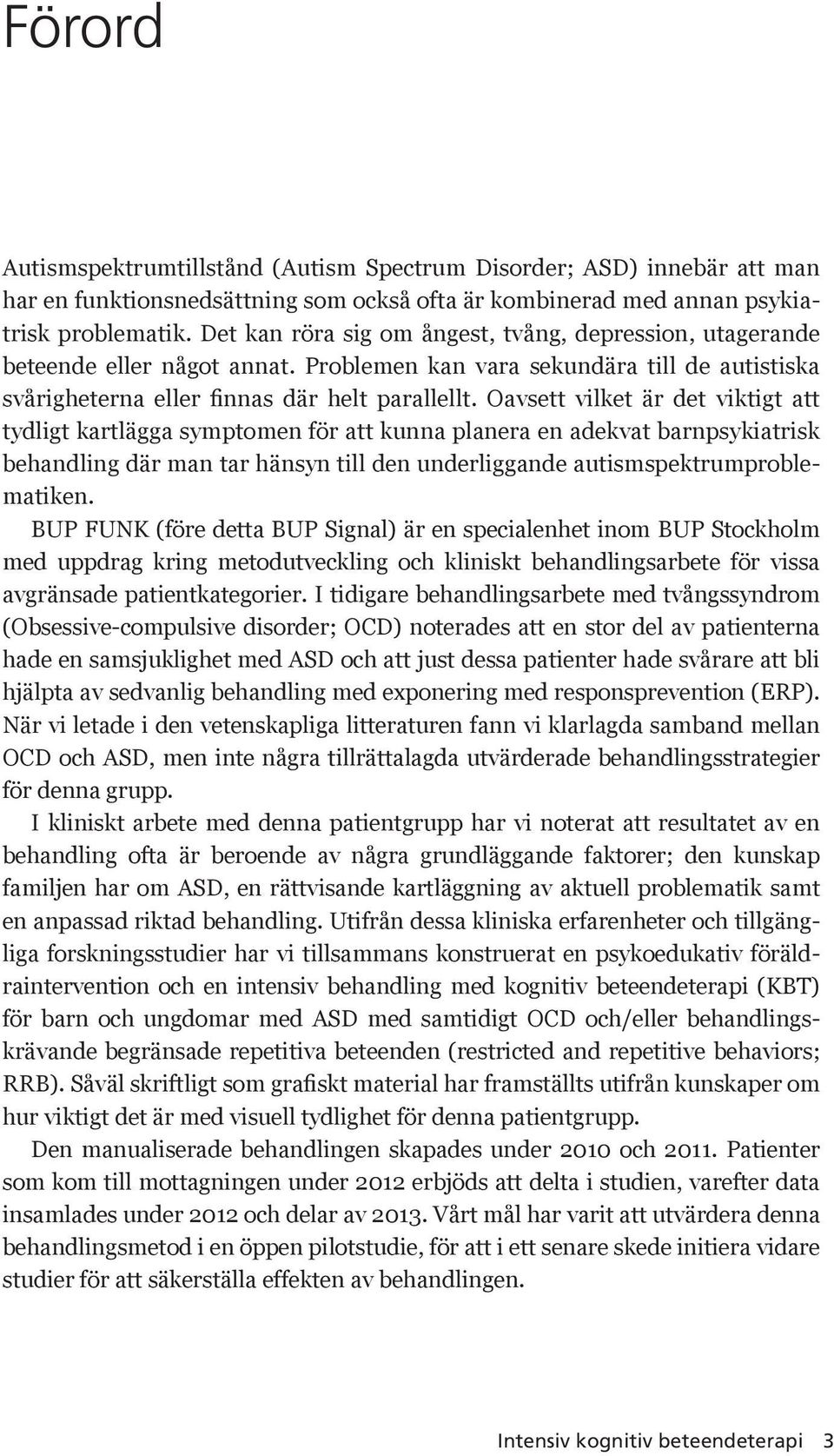 Förord

Autismspektrumtillstånd (Autism Spectrum Disorder; ASD) innebär att man har en funktionsnedsättning som också ofta är kombinerad med annan psykiatrisk problematik. Det kan röra sig om ångest, tvång, depression, utagerande beteende eller något annat. Problemen kan vara sekundära till de autistiska svårigheterna eller finnas där helt parallellt. Oavsett vilket är det viktigt att tydligt kartlägga symptomen för att kunna planera en adekvat barnpsykiatrisk behandling där man tar hänsyn till den underliggande autismspektrumproblematiken.

BUP FUNK (före detta BUP Signal) är en specialenhet inom BUP Stockholm med uppdrag kring metodutveckling och kliniskt behandlingsarbete för vissa avgränsade patientkategorier. I tidigare behandlingsarbete med tvångssyndrom (Obsessive-compulsive disorder; OCD) noterades att en stor del av patienterna hade en samsjuklighet med ASD och att just dessa patienter hade svårare att bli hjälpta av sedvanlig behandling med exponering med responsprevention (ERP). När vi letade i den vetenskapliga litteraturen fann vi klarlagda samband mellan OCD och ASD, men inte några tillrättalagda utvärderade behandlingsstrategier för denna grupp.

I kliniskt arbete med denna patientgrupp har vi noterat att resultatet av en behandling ofta är beroende av några grundläggande faktorer; den kunskap familjen har om ASD, en rättvisande kartläggning av aktuell problematik samt en anpassad riktad behandling. Utifrån dessa kliniska erfarenheter och tillgängliga forskningsstudier har vi tillsammans konstruerat en psykoedukativ föräldraintervention och en intensiv behandling med kognitiv beteendeterapi (KBT) för barn och ungdomar med ASD med samtidigt OCD och/eller behandlingskrävande begränsade repetitiva beteenden (restricted and repetitive behaviors; RRB). Såväl skriftligt som grafiskt material har framställts utifrån kunskaper om hur viktigt det är med visuell tydlighet för denna patientgrupp.

Den manualiserade behandlingen skapades under 2010 och 2011. Patienter som kom till mottagningen under 2012 erbjöds att delta i studien, varefter data insamlades under 2012 och delar av 2013. Vårt mål har varit att utvärdera denna behandlingsmetod i en öppen pilotstudie, för att i ett senare skede initiera vidare studier för att säkerställa effekten av behandlingen.

Intensiv kognitiv beteendeterapi 3